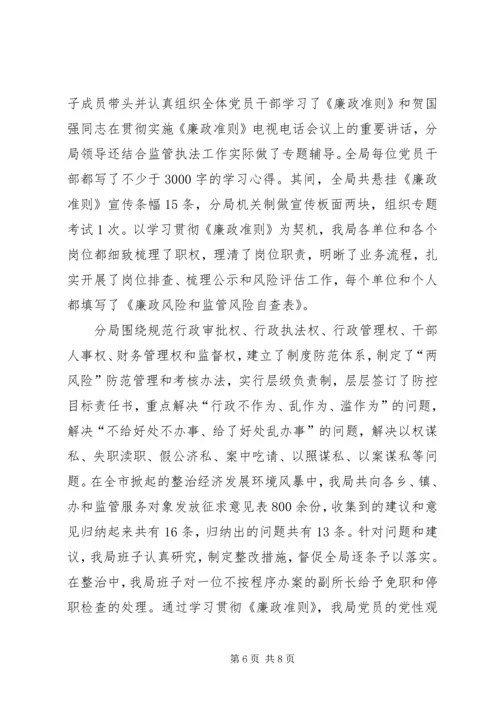 子成员带头并认真组织全体党员干部学习了《廉政准则》和贺国强同志在贯彻实施《廉政准则》电视电话会议上的重要讲话，分局领导还结合监管执法工作实际做了专题辅导。全局每位党员干部都写了不少于3000字的学习心得。其间，全局共悬挂《廉政准则》宣传条幅15条，分局机关制做宣传板面两块，组织专题考试1次。以学习贯彻《廉政准则》为契机，我局各单位和各个岗位都细致梳理了职权，理清了岗位职责，明晰了业务流程，扎实开展了岗位排查、梳理公示和风险评估工作，每个单位和个人都填写了《廉政风险和监管风险自查表》。

分局围绕规范行政审批权、行政执法权、行政管理权、干部人事权、财务管理权和监督权，建立了制度防范体系，制定了“两风险”防范管理和考核办法，实行层级负责制，层层签订了防控目标责任书，重点解决“行政不作为、乱作为、滥作为”的问题，解决“不给好处不办事、给了好处乱办事”的问题，解决以权谋私、失职渎职、假公济私、案中吃请、以照谋私、以案谋私等问题。在全市掀起的整治经济发展环境风暴中，我局共向各乡、镇、办和监管服务对象发放征求意见表800余份，收集到的建议和意见归纳起来共有16条，归纳出的问题共有13条。针对问题和建议，我局班子认真研究，制定整改措施，督促全局逐条予以落实。在整治中，我局班子对一位不按程序办案的副所长给予免职和停职检查的处理。通过学习贯彻《廉政准则》，我局党员的党性观

第6页 共8页